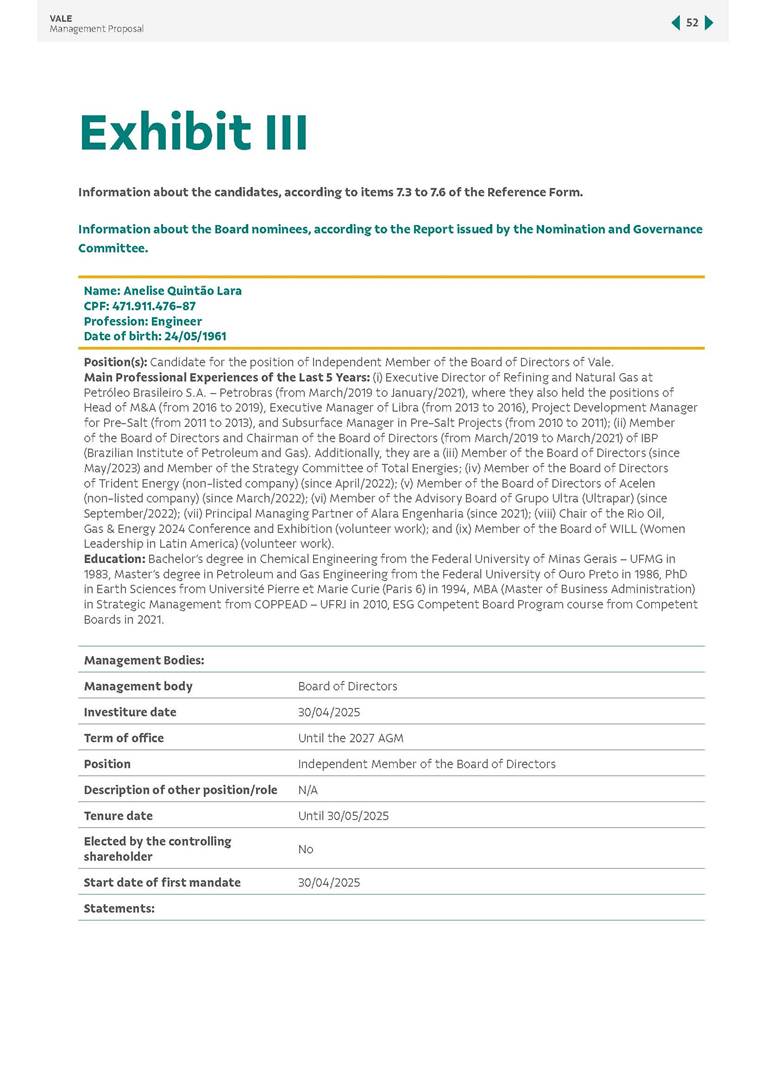 VALE
Management Proposal

52

Exhibit III

Information about the candidates, according to items 7.3 to 7.6 of the Reference Form.

Information about the Board nominees, according to the Report issued by the Nomination and Governance Committee.

Name: Anelise Quintão Lara
CPF: 471.911.476-87
Profession: Engineer
Date of birth: 24/05/1961

Position(s): Candidate for the position of Independent Member of the Board of Directors of Vale.
Main Professional Experiences of the Last 5 Years: (i) Executive Director of Refining and Natural Gas at Petróleo Brasileiro S.A. – Petrobras (from March/2019 to January/2021), where they also held the positions of Head of M&A (from 2016 to 2019), Executive Manager of Libra (from 2013 to 2016), Project Development Manager for Pre-Salt (from 2011 to 2013), and Subsurface Manager in Pre-Salt Projects (from 2010 to 2011); (ii) Member of the Board of Directors and Chairman of the Board of Directors (from March/2019 to March/2021) of IBP (Brazilian Institute of Petroleum and Gas). Additionally, they are a (iii) Member of the Board of Directors (since May/2023) and Member of the Strategy Committee of Total Energies; (iv) Member of the Board of Directors of Trident Energy (non-listed company) (since April/2022); (v) Member of the Board of Directors of Acelen (non-listed company) (since March/2022); (vi) Member of the Advisory Board of Grupo Ultra (Ultrapar) (since September/2022); (vii) Principal Managing Partner of Alara Engenharia (since 2021); (viii) Chair of the Rio Oil, Gas & Energy 2024 Conference and Exhibition (volunteer work); and (ix) Member of the Board of WILL (Women Leadership in Latin America) (volunteer work).
Education: Bachelor's degree in Chemical Engineering from the Federal University of Minas Gerais – UFMG in 1983, Master's degree in Petroleum and Gas Engineering from the Federal University of Ouro Preto in 1986, PhD in Earth Sciences from Université Pierre et Marie Curie (Paris 6) in 1994, MBA (Master of Business Administration) in Strategic Management from COPPEAD – UFRJ in 2010, ESG Competent Board Program course from Competent Boards in 2021.

| Management Bodies: | |
|---|---|
| Management body | Board of Directors |
| Investiture date | 30/04/2025 |
| Term of office | Until the 2027 AGM |
| Position | Independent Member of the Board of Directors |
| Description of other position/role | N/A |
| Tenure date | Until 30/05/2025 |
| Elected by the controlling shareholder | No |
| Start date of first mandate | 30/04/2025 |
| Statements: | |